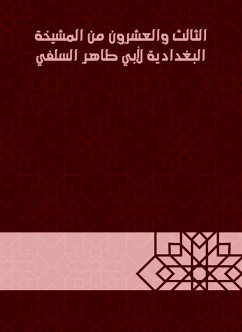 الثالث والعشرون من المشيخة البغدادية لأبي طاهر السلفي